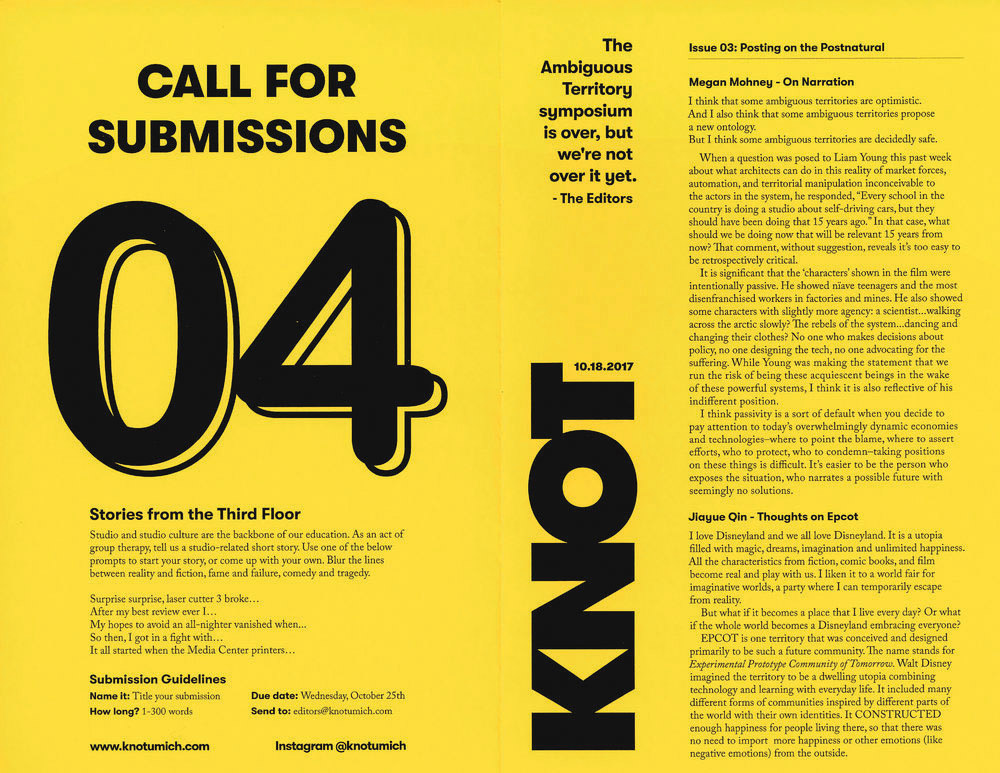 CALL FOR SUBMISSIONS

04

Stories from the Third Floor

Studio and studio culture are the backbone of our education. As an act of group therapy, tell us a studio-related short story. Use one of the below prompts to start your story, or come up with your own. Blur the lines between reality and fiction, fame and failure, comedy and tragedy.

Surprise surprise, laser cutter 3 broke…
After my best review ever I…
My hopes to avoid an all-nighter vanished when...
So then, I got in a fight with…
It all started when the Media Center printers…

Submission Guidelines

Name it: Title your submission
How long? 1-300 words
Due date: Wednesday, October 25th
Send to: editors@knotumich.com

www.knotumich.com
Instagram @knotumich

The Ambiguous Territory symposium is over, but we're not over it yet.
- The Editors

10.18.2017

KNOT

Issue 03: Posting on the Postnatural

Megan Mohney - On Narration

I think that some ambiguous territories are optimistic.
And I also think that some ambiguous territories propose a new ontology.
But I think some ambiguous territories are decidedly safe.

When a question was posed to Liam Young this past week about what architects can do in this reality of market forces, automation, and territorial manipulation inconceivable to the actors in the system, he responded, "Every school in the country is doing a studio about self-driving cars, but they should have been doing that 15 years ago." In that case, what should we be doing now that will be relevant 15 years from now? That comment, without suggestion, reveals it's too easy to be retrospectively critical.

It is significant that the 'characters' shown in the film were intentionally passive. He showed niave teenagers and the most disenfranchised workers in factories and mines. He also showed some characters with slightly more agency: a scientist…walking across the arctic slowly? The rebels of the system…dancing and changing their clothes? No one who makes decisions about policy, no one designing the tech, no one advocating for the suffering. While Young was making the statement that we run the risk of being these acquiescent beings in the wake of these powerful systems, I think it is also reflective of his indifferent position.

I think passivity is a sort of default when you decide to pay attention to today's overwhelmingly dynamic economies and technologies–where to point the blame, where to assert efforts, who to protect, who to condemn–taking positions on these things is difficult. It's easier to be the person who exposes the situation, who narrates a possible future with seemingly no solutions.

Jiayue Qin - Thoughts on Epcot

I love Disneyland and we all love Disneyland. It is a utopia filled with magic, dreams, imagination and unlimited happiness. All the characteristics from fiction, comic books, and film become real and play with us. I liken it to a world fair for imaginative worlds, a party where I can temporarily escape from reality.

But what if it becomes a place that I live every day? Or what if the whole world becomes a Disneyland embracing everyone?

EPCOT is one territory that was conceived and designed primarily to be such a future community. The name stands for Experimental Prototype Community of Tomorrow. Walt Disney imagined the territory to be a dwelling utopia combining technology and learning with everyday life. It included many different forms of communities inspired by different parts of the world with their own identities. It CONSTRUCTED enough happiness for people living there, so that there was no need to import more happiness or other emotions (like negative emotions) from the outside.